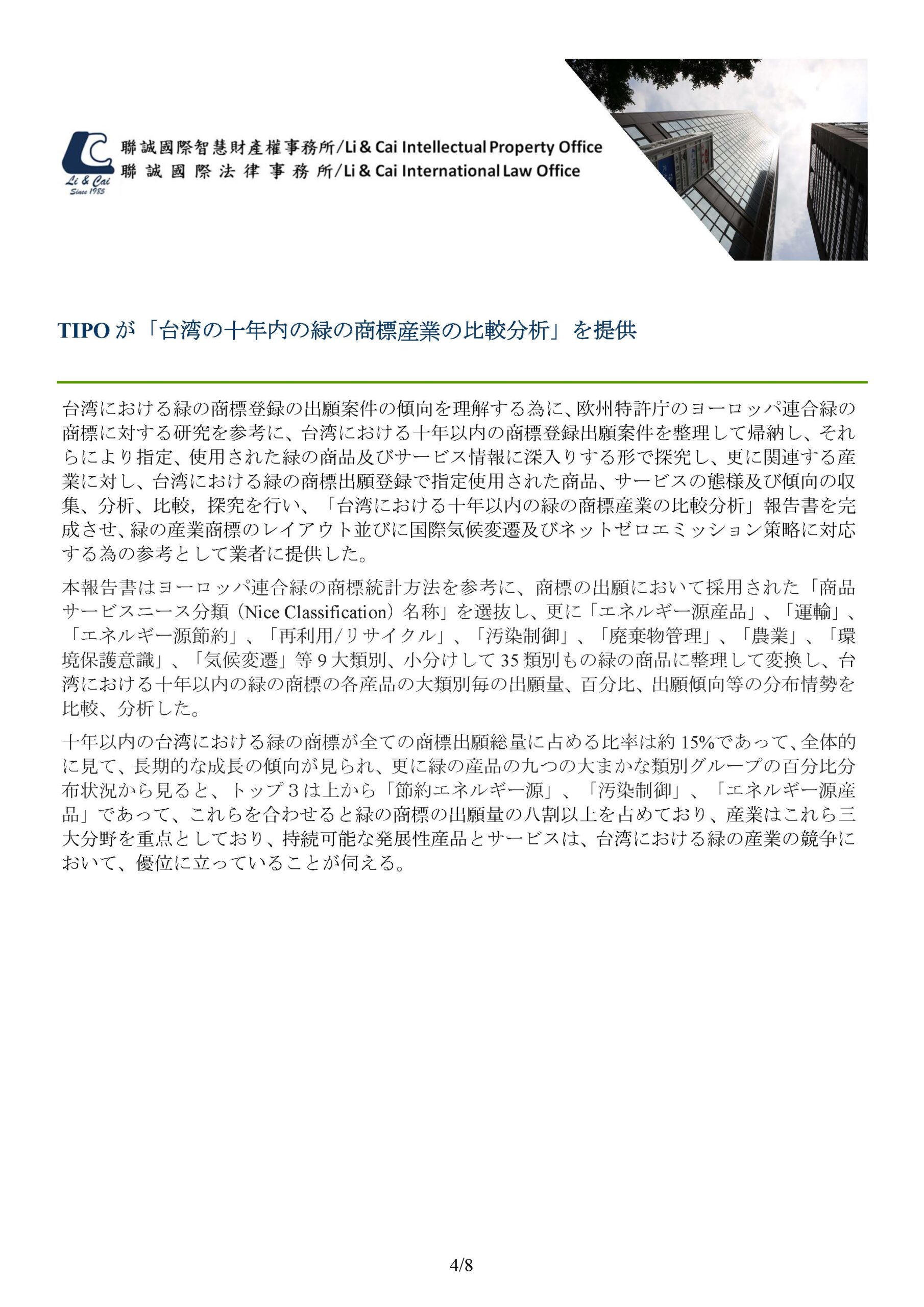 Li & Cai
Since 1985

聯誠國際智慧財產權事務所/Li & Cai Intellectual Property Office
聯誠國際法律事務所/Li & Cai International Law Office

TIPO が「台湾の十年内の緑の商標産業の比較分析」を提供

台湾における緑の商標登録の出願案件の傾向を理解する為に、欧州特許庁のヨーロッパ連合緑の商標に対する研究を参考に、台湾における十年以内の商標登録出願案件を整理して帰納し、それらにより指定、使用された緑の商品及びサービス情報に深入りする形で探究し、更に関連する産業に対し、台湾における緑の商標出願登録で指定使用された商品、サービスの態様及び傾向の収集、分析、比較，探究を行い、「台湾における十年以内の緑の商標産業の比較分析」報告書を完成させ、緑の産業商標のレイアウト並びに国際気候変遷及びネットゼロエミッション策略に対応する為の参考として業者に提供した。

本報告書はヨーロッパ連合緑の商標統計方法を参考に、商標の出願において採用された「商品サービスニース分類（Nice Classification）名称」を選抜し、更に「エネルギー源産品」、「運輸」、「エネルギー源節約」、「再利用/リサイクル」、「汚染制御」、「廃棄物管理」、「農業」、「環境保護意識」、「気候変遷」等 9 大類別、小分けして 35 類別もの緑の商品に整理して変換し、台湾における十年以内の緑の商標の各産品の大類別毎の出願量、百分比、出願傾向等の分布情勢を比較、分析した。

十年以内の台湾における緑の商標が全ての商標出願総量に占める比率は約 15%であって、全体的に見て、長期的な成長の傾向が見られ、更に緑の産品の九つの大まかな類別グループの百分比分布状況から見ると、トップ３は上から「節約エネルギー源」、「汚染制御」、「エネルギー源産品」であって、これらを合わせると緑の商標の出願量の八割以上を占めており、産業はこれら三大分野を重点としており、持続可能な発展性産品とサービスは、台湾における緑の産業の競争において、優位に立っていることが伺える。

4/8